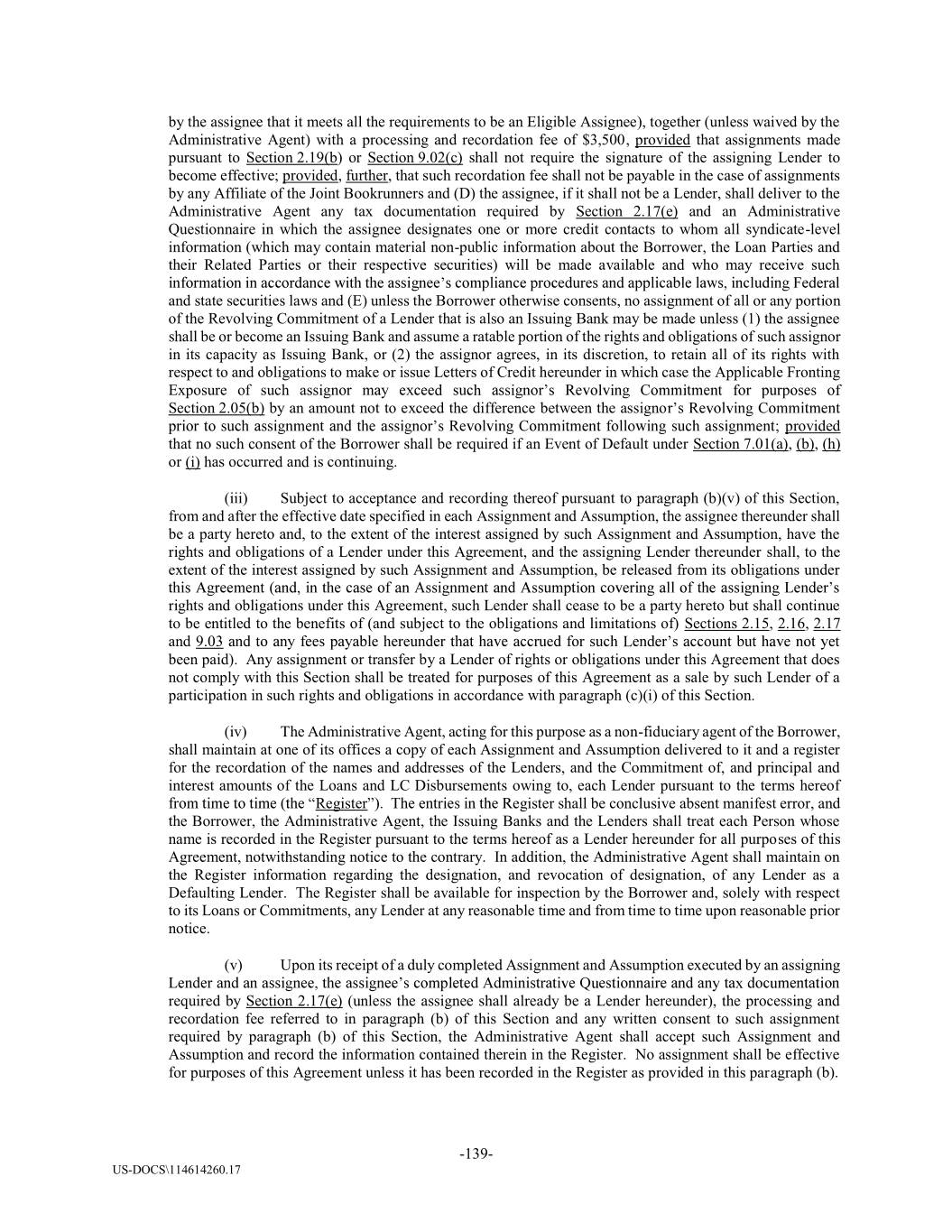 by the assignee that it meets all the requirements to be an Eligible Assignee), together (unless waived by the Administrative Agent) with a processing and recordation fee of $3,500, provided that assignments made pursuant to Section 2.19(b) or Section 9.02(c) shall not require the signature of the assigning Lender to become effective; provided, further, that such recordation fee shall not be payable in the case of assignments by any Affiliate of the Joint Bookrunners and (D) the assignee, if it shall not be a Lender, shall deliver to the Administrative Agent any tax documentation required by Section 2.17(e) and an Administrative Questionnaire in which the assignee designates one or more credit contacts to whom all syndicate-level information (which may contain material non-public information about the Borrower, the Loan Parties and their Related Parties or their respective securities) will be made available and who may receive such information in accordance with the assignee's compliance procedures and applicable laws, including Federal and state securities laws and (E) unless the Borrower otherwise consents, no assignment of all or any portion of the Revolving Commitment of a Lender that is also an Issuing Bank may be made unless (1) the assignee shall be or become an Issuing Bank and assume a ratable portion of the rights and obligations of such assignor in its capacity as Issuing Bank, or (2) the assignor agrees, in its discretion, to retain all of its rights with respect to and obligations to make or issue Letters of Credit hereunder in which case the Applicable Fronting Exposure of such assignor may exceed such assignor's Revolving Commitment for purposes of Section 2.05(b) by an amount not to exceed the difference between the assignor's Revolving Commitment prior to such assignment and the assignor's Revolving Commitment following such assignment; provided that no such consent of the Borrower shall be required if an Event of Default under Section 7.01(a), (b), (h) or (i) has occurred and is continuing.

(iii) Subject to acceptance and recording thereof pursuant to paragraph (b)(v) of this Section, from and after the effective date specified in each Assignment and Assumption, the assignee thereunder shall be a party hereto and, to the extent of the interest assigned by such Assignment and Assumption, have the rights and obligations of a Lender under this Agreement, and the assigning Lender thereunder shall, to the extent of the interest assigned by such Assignment and Assumption, be released from its obligations under this Agreement (and, in the case of an Assignment and Assumption covering all of the assigning Lender's rights and obligations under this Agreement, such Lender shall cease to be a party hereto but shall continue to be entitled to the benefits of (and subject to the obligations and limitations of) Sections 2.15, 2.16, 2.17 and 9.03 and to any fees payable hereunder that have accrued for such Lender's account but have not yet been paid). Any assignment or transfer by a Lender of rights or obligations under this Agreement that does not comply with this Section shall be treated for purposes of this Agreement as a sale by such Lender of a participation in such rights and obligations in accordance with paragraph (c)(i) of this Section.

(iv) The Administrative Agent, acting for this purpose as a non-fiduciary agent of the Borrower, shall maintain at one of its offices a copy of each Assignment and Assumption delivered to it and a register for the recordation of the names and addresses of the Lenders, and the Commitment of, and principal and interest amounts of the Loans and LC Disbursements owing to, each Lender pursuant to the terms hereof from time to time (the "Register"). The entries in the Register shall be conclusive absent manifest error, and the Borrower, the Administrative Agent, the Issuing Banks and the Lenders shall treat each Person whose name is recorded in the Register pursuant to the terms hereof as a Lender hereunder for all purposes of this Agreement, notwithstanding notice to the contrary. In addition, the Administrative Agent shall maintain on the Register information regarding the designation, and revocation of designation, of any Lender as a Defaulting Lender. The Register shall be available for inspection by the Borrower and, solely with respect to its Loans or Commitments, any Lender at any reasonable time and from time to time upon reasonable prior notice.

(v) Upon its receipt of a duly completed Assignment and Assumption executed by an assigning Lender and an assignee, the assignee's completed Administrative Questionnaire and any tax documentation required by Section 2.17(e) (unless the assignee shall already be a Lender hereunder), the processing and recordation fee referred to in paragraph (b) of this Section and any written consent to such assignment required by paragraph (b) of this Section, the Administrative Agent shall accept such Assignment and Assumption and record the information contained therein in the Register. No assignment shall be effective for purposes of this Agreement unless it has been recorded in the Register as provided in this paragraph (b).

-139-

US-DOCS\114614260.17